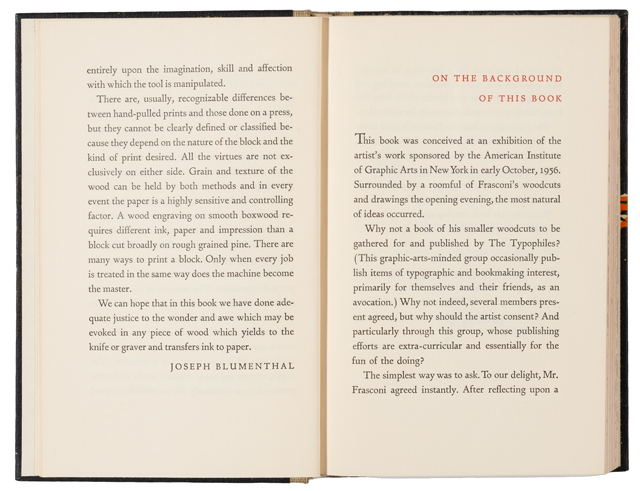 entirely upon the imagination, skill and affection with which the tool is manipulated.

There are, usually, recognizable differences between hand-pulled prints and those done on a press, but they cannot be clearly defined or classified because they depend on the nature of the block and the kind of print desired. All the virtues are not exclusively on either side. Grain and texture of the wood can be held by both methods and in every event the paper is a highly sensitive and controlling factor. A wood engraving on smooth boxwood requires different ink, paper and impression than a block cut broadly on rough grained pine. There are many ways to print a block. Only when every job is treated in the same way does the machine become the master.

We can hope that in this book we have done adequate justice to the wonder and awe which may be evoked in any piece of wood which yields to the knife or graver and transfers ink to paper.

JOSEPH BLUMENTHAL

ON THE BACKGROUND
OF THIS BOOK

This book was conceived at an exhibition of the artist's work sponsored by the American Institute of Graphic Arts in New York in early October, 1956. Surrounded by a roomful of Frasconi's woodcuts and drawings the opening evening, the most natural of ideas occurred.

Why not a book of his smaller woodcuts to be gathered for and published by The Typophiles? (This graphic-arts-minded group occasionally publish items of typographic and bookmaking interest, primarily for themselves and their friends, as an avocation.) Why not indeed, several members present agreed, but why should the artist consent? And particularly through this group, whose publishing efforts are extra-curricular and essentially for the fun of the doing?

The simplest way was to ask. To our delight, Mr. Frasconi agreed instantly. After reflecting upon a